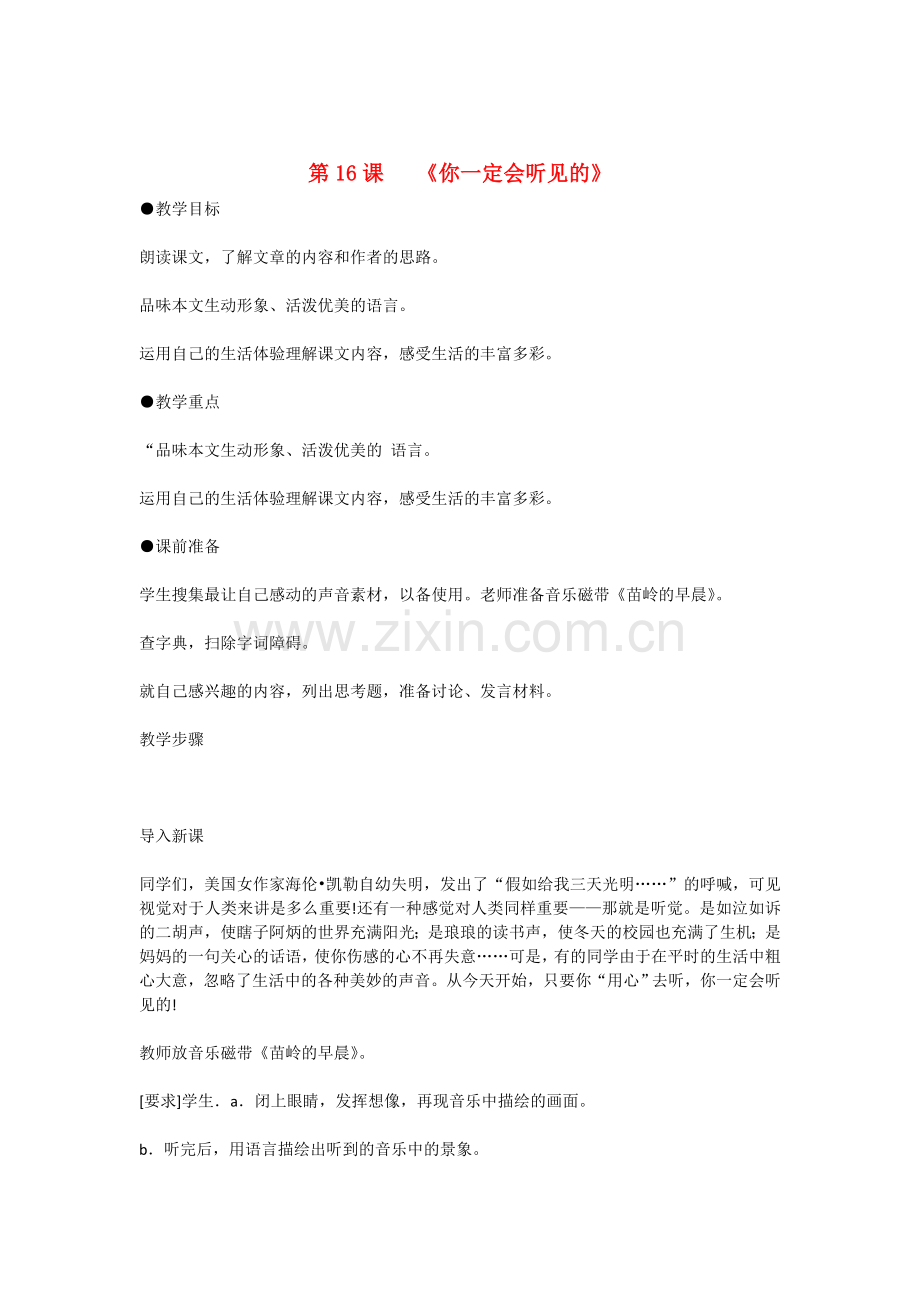 第16课 《你一定会听见的》

●教学目标

朗读课文，了解文章的内容和作者的思路。

品味本文生动形象、活泼优美的语言。

运用自己的生活体验理解课文内容，感受生活的丰富多彩。

●教学重点

“品味本文生动形象、活泼优美的 语言。

运用自己的生活体验理解课文内容，感受生活的丰富多彩。

●课前准备

学生搜集最让自己感动的声音素材，以备使用。老师准备音乐磁带《苗岭的早晨》。

查字典，扫除字词障碍。

就自己感兴趣的内容，列出思考题，准备讨论、发言材料。

教学步骤

导入新课

同学们，美国女作家海伦•凯勒自幼失明，发出了“假如给我三天光明……”的呼喊，可见视觉对于人类来讲是多么重要!还有一种感觉对人类同样重要——那就是听觉。是如泣如诉的二胡声，使瞎子阿炳的世界充满阳光；是琅琅的读书声，使冬天的校园也充满了生机；是妈妈的一句关心的话语，使你伤感的心不再失意……可是，有的同学由于在平时的生活中粗心大意，忽略了生活中的各种美妙的声音。从今天开始，只要你“用心”去听，你一定会听见的!

教师放音乐磁带《苗岭的早晨》。

[要求]学生．a．闭上眼睛，发挥想像，再现音乐中描绘的画面。

b．听完后，用语言描绘出听到的音乐中的景象。

www.zixin.com.cn